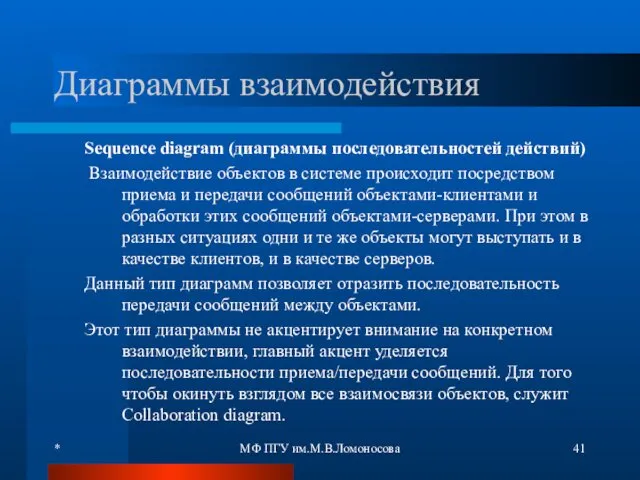 Диаграммы взаимодействия

Sequence diagram (диаграммы последовательностей действий)

Взаимодействие объектов в системе происходит посредством приема и передачи сообщений объектами-клиентами и обработки этих сообщений объектами-серверами. При этом в разных ситуациях одни и те же объекты могут выступать и в качестве клиентов, и в качестве серверов.

Данный тип диаграмм позволяет отразить последовательность передачи сообщений между объектами.

Этот тип диаграммы не акцентирует внимание на конкретном взаимодействии, главный акцент уделяется последовательности приема/передачи сообщений. Для того чтобы окинуть взглядом все взаимосвязи объектов, служит Collaboration diagram.

*

МФ ПГУ им.М.В.Ломоносова

41